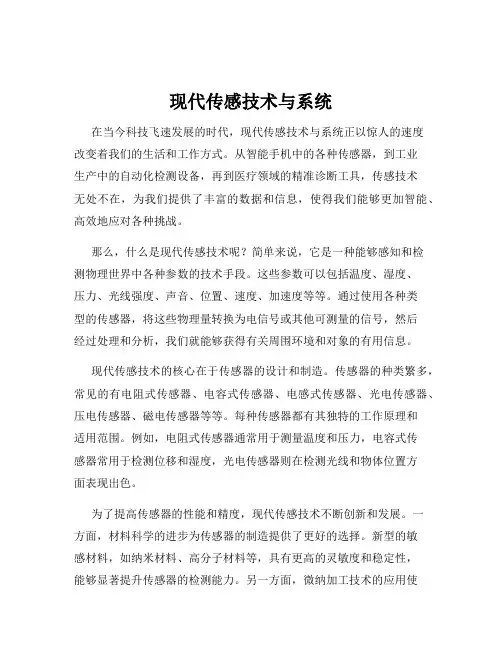 现代传感技术与系统

在当今科技飞速发展的时代，现代传感技术与系统正以惊人的速度改变着我们的生活和工作方式。从智能手机中的各种传感器，到工业生产中的自动化检测设备，再到医疗领域的精准诊断工具，传感技术无处不在，为我们提供了丰富的数据和信息，使得我们能够更加智能、高效地应对各种挑战。

那么，什么是现代传感技术呢？简单来说，它是一种能够感知和检测物理世界中各种参数的技术手段。这些参数可以包括温度、湿度、压力、光线强度、声音、位置、速度、加速度等等。通过使用各种类型的传感器，将这些物理量转换为电信号或其他可测量的信号，然后经过处理和分析，我们就能够获得有关周围环境和对象的有用信息。

现代传感技术的核心在于传感器的设计和制造。传感器的种类繁多，常见的有电阻式传感器、电容式传感器、电感式传感器、光电传感器、压电传感器、磁电传感器等等。每种传感器都有其独特的工作原理和适用范围。例如，电阻式传感器通常用于测量温度和压力，电容式传感器常用于检测位移和湿度，光电传感器则在检测光线和物体位置方面表现出色。

为了提高传感器的性能和精度，现代传感技术不断创新和发展。一方面，材料科学的进步为传感器的制造提供了更好的选择。新型的敏感材料，如纳米材料、高分子材料等，具有更高的灵敏度和稳定性，能够显著提升传感器的检测能力。另一方面，微纳加工技术的应用使